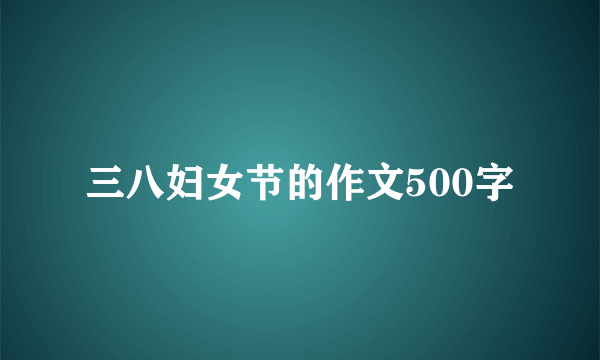 三八妇女节的作文500字